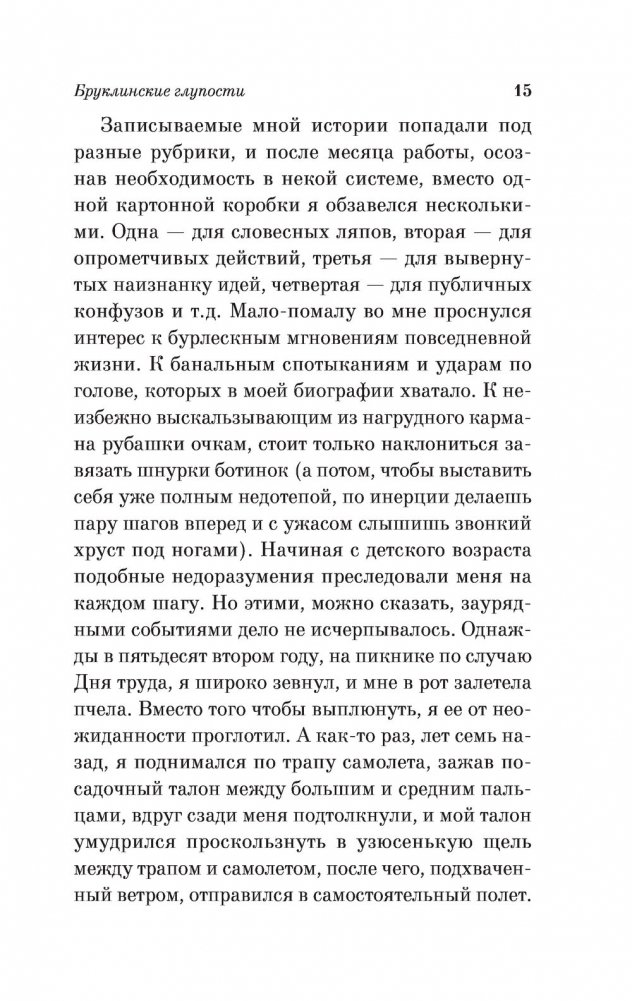 Бруклинские глупости 15

Записываемые мной истории попадали под разные рубрики, и после месяца работы, осознав необходимость в некой системе, вместо одной картонной коробки я обзавелся несколькими. Одна — для словесных ляпов, вторая — для опрометчивых действий, третья — для вывернутых наизнанку идей, четвертая — для публичных конфузов и т.д. Мало-помалу во мне проснулся интерес к бурлескным мгновениям повседневной жизни. К банальным спотыканиям и ударам по голове, которых в моей биографии хватало. К неизбежно выскальзывающим из нагрудного кармана рубашки очкам, стоит только наклониться завязать шнурки ботинок (а потом, чтобы выставить себя уже полным недотепой, по инерции делаешь пару шагов вперед и с ужасом слышишь звонкий хруст под ногами). Начиная с детского возраста подобные недоразумения преследовали меня на каждом шагу. Но этими, можно сказать, заурядными событиями дело не исчерпывалось. Однажды в пятьдесят втором году, на пикнике по случаю Дня труда, я широко зевнул, и мне в рот залетела пчела. Вместо того чтобы выплюнуть, я ее от неожиданности проглотил. А как-то раз, лет семь назад, я поднимался по трапу самолета, зажав посадочный талон между большим и средним пальцами, вдруг сзади меня подтолкнули, и мой талон умудрился проскользнуть в узюсенькую щель между трапом и самолетом, после чего, подхваченный ветром, отправился в самостоятельный полет.